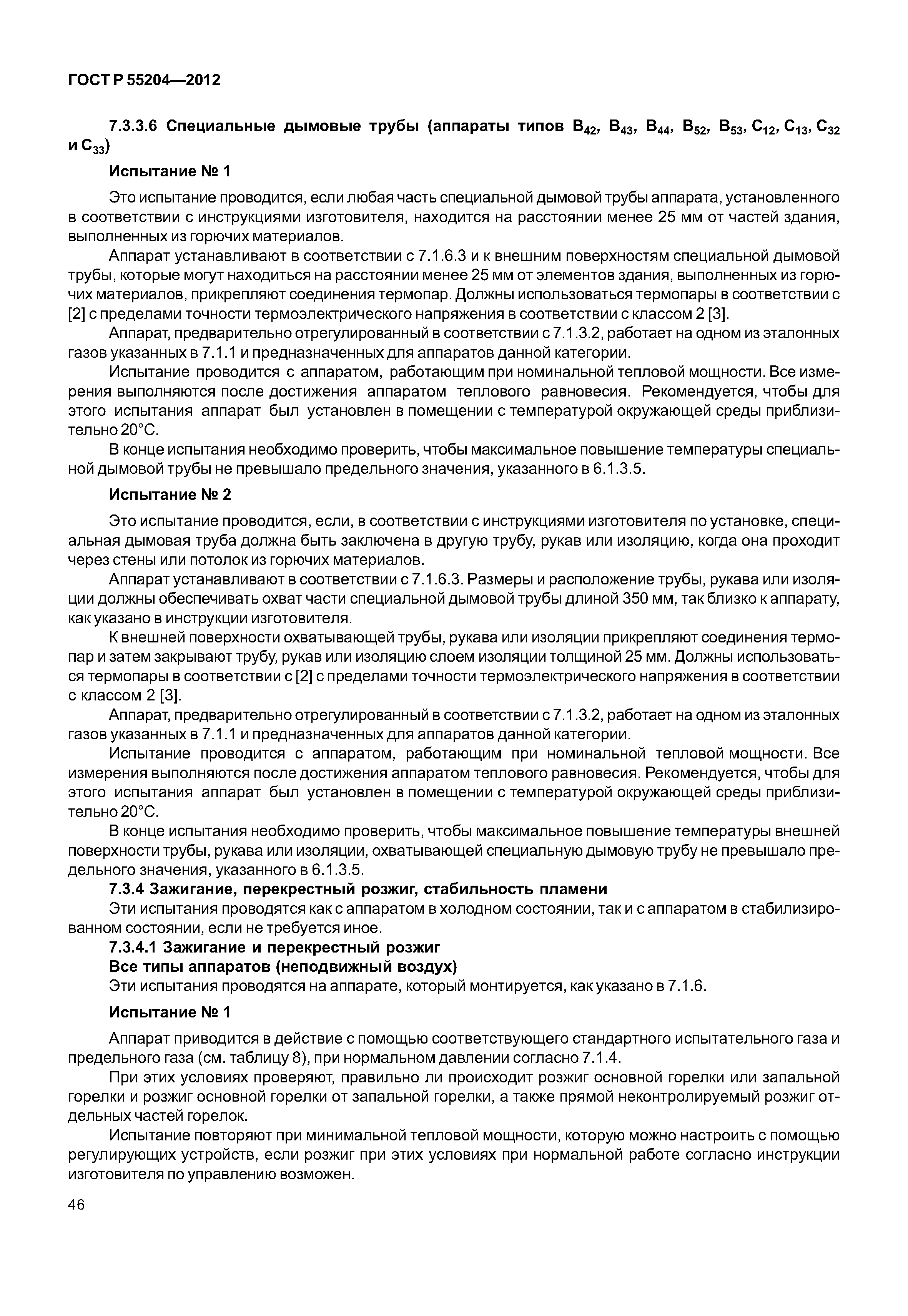 ГОСТ Р 55204—2012

7.3.3.6 Специальные дымовые трубы (аппараты типов $B_{42}$, $B_{43}$, $B_{44}$, $B_{52}$, $B_{53}$, $C_{12}$, $C_{13}$, $C_{32}$ и $C_{33}$)

Испытание № 1

Это испытание проводится, если любая часть специальной дымовой трубы аппарата, установленного в соответствии с инструкциями изготовителя, находится на расстоянии менее 25 мм от частей здания, выполненных из горючих материалов.

Аппарат устанавливают в соответствии с 7.1.6.3 и к внешним поверхностям специальной дымовой трубы, которые могут находиться на расстоянии менее 25 мм от элементов здания, выполненных из горючих материалов, прикрепляют соединения термопар. Должны использоваться термопары в соответствии с [2] с пределами точности термоэлектрического напряжения в соответствии с классом 2 [3].

Аппарат, предварительно отрегулированный в соответствии с 7.1.3.2, работает на одном из эталонных газов указанных в 7.1.1 и предназначенных для аппаратов данной категории.

Испытание проводится с аппаратом, работающим при номинальной тепловой мощности. Все измерения выполняются после достижения аппаратом теплового равновесия. Рекомендуется, чтобы для этого испытания аппарат был установлен в помещении с температурой окружающей среды приблизительно 20°С.

В конце испытания необходимо проверить, чтобы максимальное повышение температуры специальной дымовой трубы не превышало предельного значения, указанного в 6.1.3.5.

Испытание № 2

Это испытание проводится, если, в соответствии с инструкциями изготовителя по установке, специальная дымовая труба должна быть заключена в другую трубу, рукав или изоляцию, когда она проходит через стены или потолок из горючих материалов.

Аппарат устанавливают в соответствии с 7.1.6.3. Размеры и расположение трубы, рукава или изоляции должны обеспечивать охват части специальной дымовой трубы длиной 350 мм, так близко к аппарату, как указано в инструкции изготовителя.

К внешней поверхности охватывающей трубы, рукава или изоляции прикрепляют соединения термопар и затем закрывают трубу, рукав или изоляцию слоем изоляции толщиной 25 мм. Должны использоваться термопары в соответствии с [2] с пределами точности термоэлектрического напряжения в соответствии с классом 2 [3].

Аппарат, предварительно отрегулированный в соответствии с 7.1.3.2, работает на одном из эталонных газов указанных в 7.1.1 и предназначенных для аппаратов данной категории.

Испытание проводится с аппаратом, работающим при номинальной тепловой мощности. Все измерения выполняются после достижения аппаратом теплового равновесия. Рекомендуется, чтобы для этого испытания аппарат был установлен в помещении с температурой окружающей среды приблизительно 20°С.

В конце испытания необходимо проверить, чтобы максимальное повышение температуры внешней поверхности трубы, рукава или изоляции, охватывающей специальную дымовую трубу не превышало предельного значения, указанного в 6.1.3.5.

7.3.4 Зажигание, перекрестный розжиг, стабильность пламени

Эти испытания проводятся как с аппаратом в холодном состоянии, так и с аппаратом в стабилизированном состоянии, если не требуется иное.

7.3.4.1 Зажигание и перекрестный розжиг

Все типы аппаратов (неподвижный воздух)

Эти испытания проводятся на аппарате, который монтируется, как указано в 7.1.6.

Испытание № 1

Аппарат приводится в действие с помощью соответствующего стандартного испытательного газа и предельного газа (см. таблицу 8), при нормальном давлении согласно 7.1.4.

При этих условиях проверяют, правильно ли происходит розжиг основной горелки или запальной горелки и розжиг основной горелки от запальной горелки, а также прямой неконтролируемый розжиг отдельных частей горелок.

Испытание повторяют при минимальной тепловой мощности, которую можно настроить с помощью регулирующих устройств, если розжиг при этих условиях при нормальной работе согласно инструкции изготовителя по управлению возможен.

46